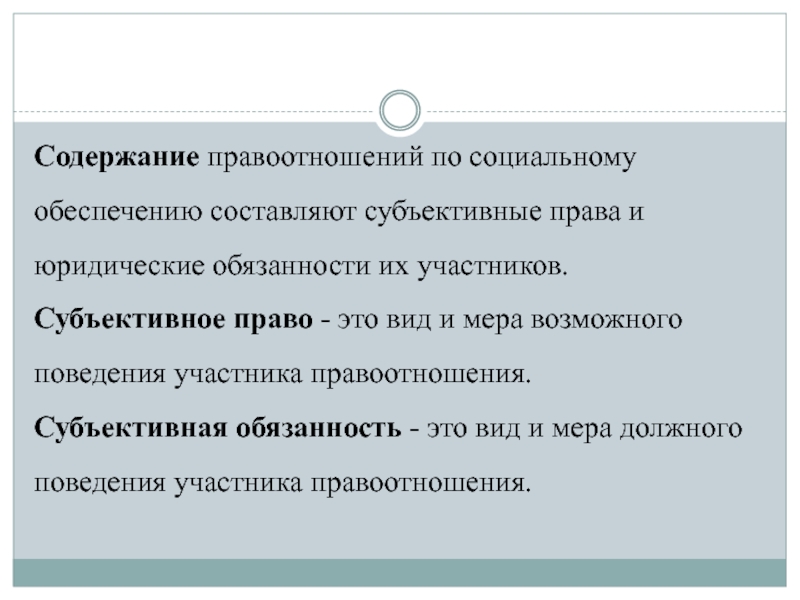 Содержание правоотношений по социальному обеспечению составляют субъективные права и юридические обязанности их участников.

Субъективное право - это вид и мера возможного поведения участника правоотношения.

Субъективная обязанность - это вид и мера должного поведения участника правоотношения.